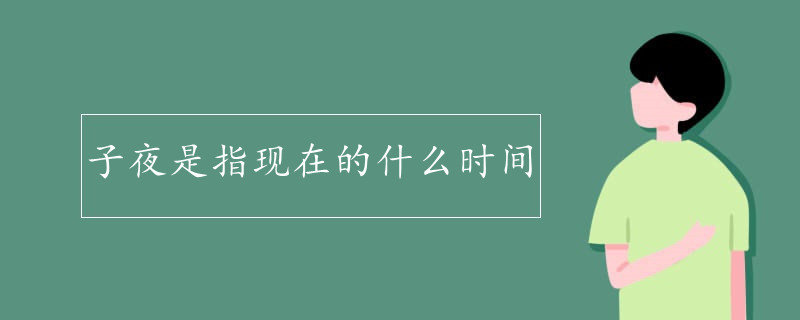 子夜是指现在的什么时间